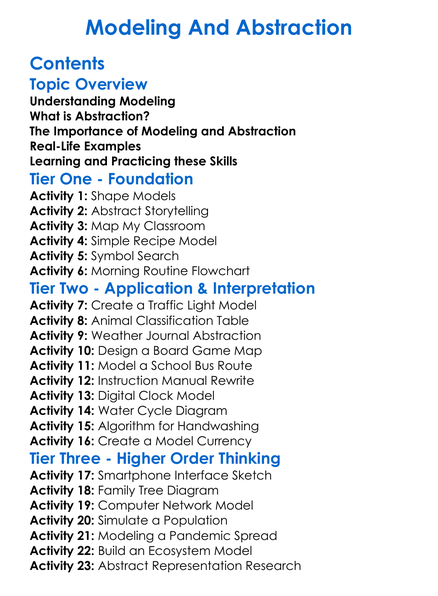 Modeling And Abstraction

Contents

Topic Overview

Understanding Modeling
What is Abstraction?
The Importance of Modeling and Abstraction
Real-Life Examples
Learning and Practicing these Skills

Tier One - Foundation

Activity 1: Shape Models
Activity 2: Abstract Storytelling
Activity 3: Map My Classroom
Activity 4: Simple Recipe Model
Activity 5: Symbol Search
Activity 6: Morning Routine Flowchart

Tier Two - Application & Interpretation

Activity 7: Create a Traffic Light Model
Activity 8: Animal Classification Table
Activity 9: Weather Journal Abstraction
Activity 10: Design a Board Game Map
Activity 11: Model a School Bus Route
Activity 12: Instruction Manual Rewrite
Activity 13: Digital Clock Model
Activity 14: Water Cycle Diagram
Activity 15: Algorithm for Handwashing
Activity 16: Create a Model Currency

Tier Three - Higher Order Thinking

Activity 17: Smartphone Interface Sketch
Activity 18: Family Tree Diagram
Activity 19: Computer Network Model
Activity 20: Simulate a Population
Activity 21: Modeling a Pandemic Spread
Activity 22: Build an Ecosystem Model
Activity 23: Abstract Representation Research